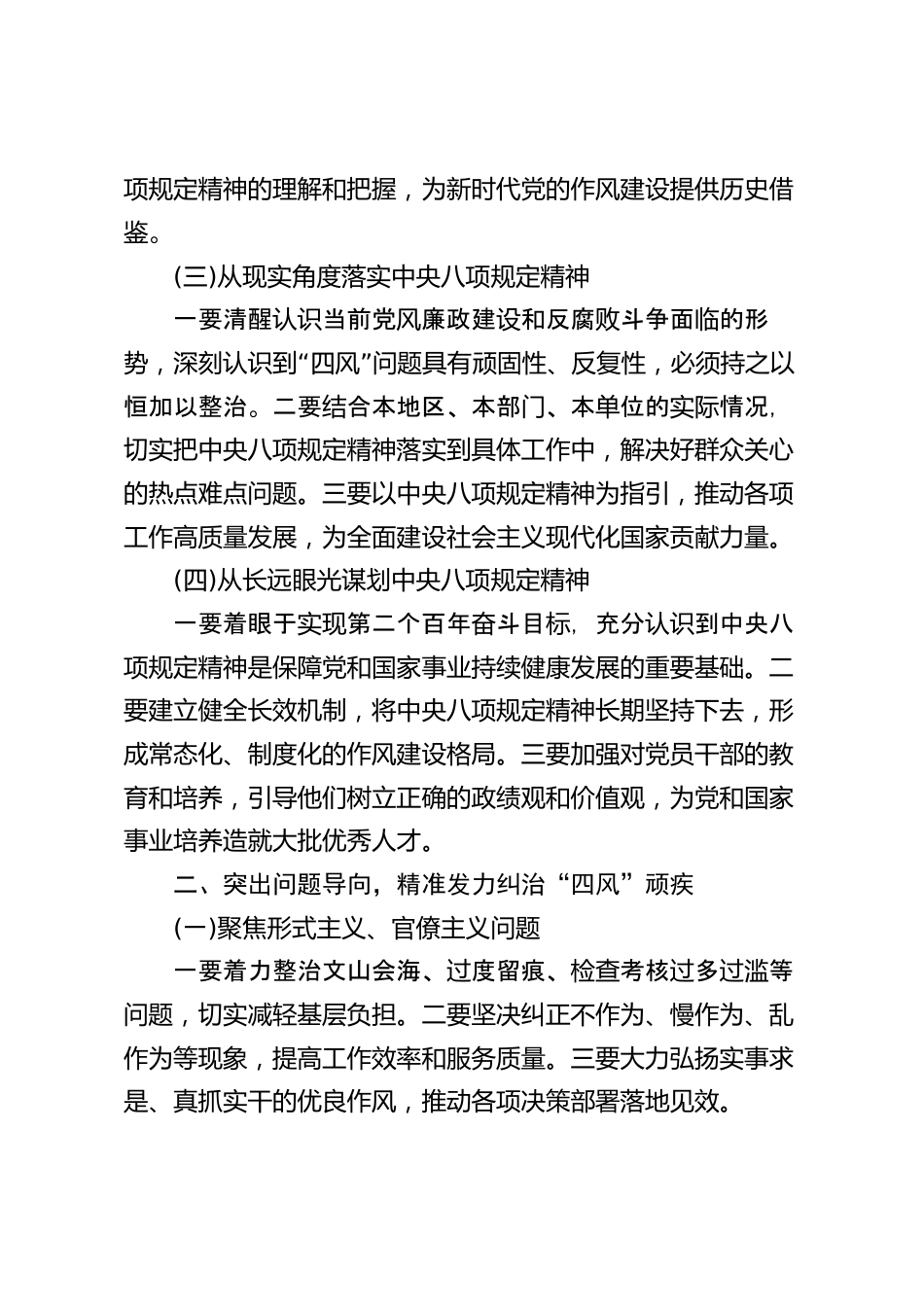 项规定精神的理解和把握，为新时代党的作风建设提供历史借鉴。

(三)从现实角度落实中央八项规定精神

一要清醒认识当前党风廉政建设和反腐败斗争面临的形势，深刻认识到“四风”问题具有顽固性、反复性，必须持之以恒加以整治。二要结合本地区、本部门、本单位的实际情况，切实把中央八项规定精神落实到具体工作中，解决好群众关心的热点难点问题。三要以中央八项规定精神为指引，推动各项工作高质量发展，为全面建设社会主义现代化国家贡献力量。

(四)从长远眼光谋划中央八项规定精神

一要着眼于实现第二个百年奋斗目标，充分认识到中央八项规定精神是保障党和国家事业持续健康发展的重要基础。二要建立健全长效机制，将中央八项规定精神长期坚持下去，形成常态化、制度化的作风建设格局。三要加强对党员干部的教育和培养，引导他们树立正确的政绩观和价值观，为党和国家事业培养造就大批优秀人才。

二、突出问题导向，精准发力纠治“四风”顽疾

(一)聚焦形式主义、官僚主义问题

一要着力整治文山会海、过度留痕、检查考核过多过滥等问题，切实减轻基层负担。二要坚决纠正不作为、慢作为、乱作为等现象，提高工作效率和服务质量。三要大力弘扬实事求是、真抓实干的优良作风，推动各项决策部署落地见效。